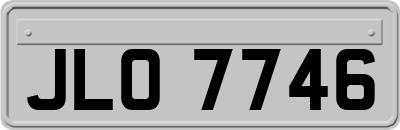 JLO 7746